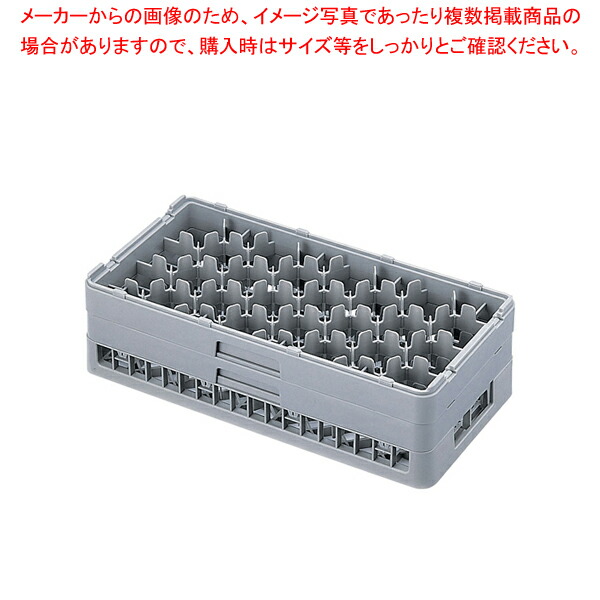 メーカーからの画像のため、イメージ写真であったり複数掲載商品の場合がありますので、購入時はサイズ等をしっかりとご確認ください。